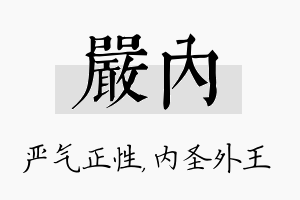 嚴內

严气正性,内圣外王